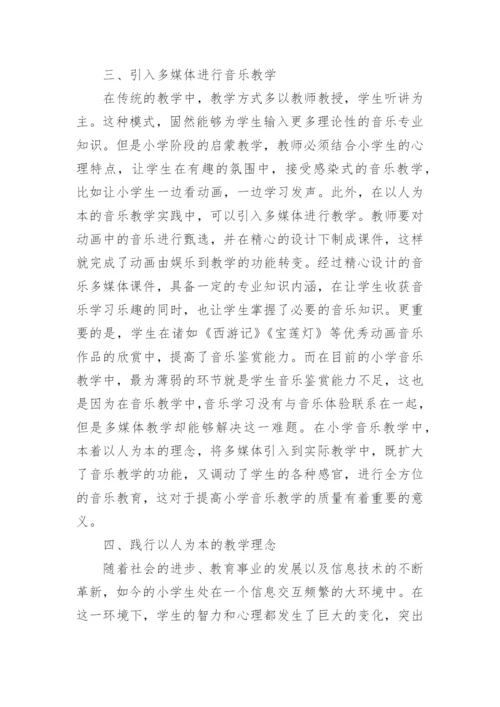 三、引入多媒体进行音乐教学

在传统的教学中，教学方式多以教师教授，学生听讲为主。这种模式，固然能够为学生输入更多理论性的音乐专业知识。但是小学阶段的启蒙教学，教师必须结合小学生的心理特点，让学生在有趣的氛围中，接受感染式的音乐教学，比如让小学生一边看动画，一边学习发声。此外，在以人为本的音乐教学实践中，可以引入多媒体进行教学。教师要对动画中的音乐进行甄选，并在精心的设计下制成课件，这样就完成了动画由娱乐到教学的功能转变。经过精心设计的音乐多媒体课件，具备一定的专业知识内涵，在让学生收获音乐学习乐趣的同时，也让学生掌握了必要的音乐知识。更重要的是，学生在诸如《西游记》《宝莲灯》等优秀动画音乐作品的欣赏中，提高了音乐鉴赏能力。而在目前的小学音乐教学中，最为薄弱的环节就是学生音乐鉴赏能力不足，这也是因为在音乐教学中，音乐学习没有与音乐体验联系在一起，但是多媒体教学却能够解决这一难题。在小学音乐教学中，本着以人为本的理念，将多媒体引入到实际教学中，既扩大了音乐教学的功能，又调动了学生的各种感官，进行全方位的音乐教育，这对于提高小学音乐教学的质量有着重要的意义。

四、践行以人为本的教学理念

随着社会的进步、教育事业的发展以及信息技术的不断革新，如今的小学生处在一个信息交互频繁的大环境中。在这一环境下，学生的智力和心理都发生了巨大的变化，突出